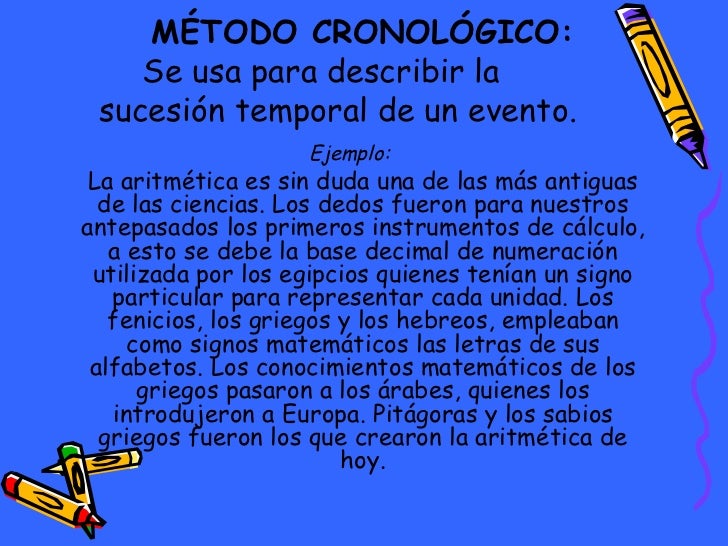 MÉTODO CRONOLÓGICO:
Se usa para describir la sucesión temporal de un evento.

Ejemplo:

La aritmética es sin duda una de las más antiguas de las ciencias. Los dedos fueron para nuestros antepasados los primeros instrumentos de cálculo, a esto se debe la base decimal de numeración utilizada por los egipcios quienes tenían un signo particular para representar cada unidad. Los fenicios, los griegos y los hebreos, empleaban como signos matemáticos las letras de sus alfabetos. Los conocimientos matemáticos de los griegos pasaron a los árabes, quienes los introdujeron a Europa. Pitágoras y los sabios griegos fueron los que crearon la aritmética de hoy.